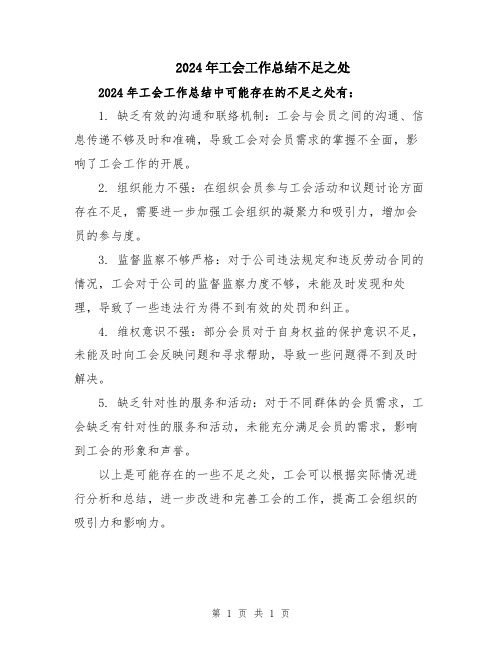 2024年工会工作总结不足之处

2024年工会工作总结中可能存在的不足之处有：

1. 缺乏有效的沟通和联络机制：工会与会员之间的沟通、信息传递不够及时和准确，导致工会对会员需求的掌握不全面，影响了工会工作的开展。

2. 组织能力不强：在组织会员参与工会活动和议题讨论方面存在不足，需要进一步加强工会组织的凝聚力和吸引力，增加会员的参与度。

3. 监督监察不够严格：对于公司违法规定和违反劳动合同的情况，工会对于公司的监督监察力度不够，未能及时发现和处理，导致了一些违法行为得不到有效的处罚和纠正。

4. 维权意识不强：部分会员对于自身权益的保护意识不足，未能及时向工会反映问题和寻求帮助，导致一些问题得不到及时解决。

5. 缺乏针对性的服务和活动：对于不同群体的会员需求，工会缺乏有针对性的服务和活动，未能充分满足会员的需求，影响到工会的形象和声誉。

以上是可能存在的一些不足之处，工会可以根据实际情况进行分析和总结，进一步改进和完善工会的工作，提高工会组织的吸引力和影响力。

第 1 页 共 1 页